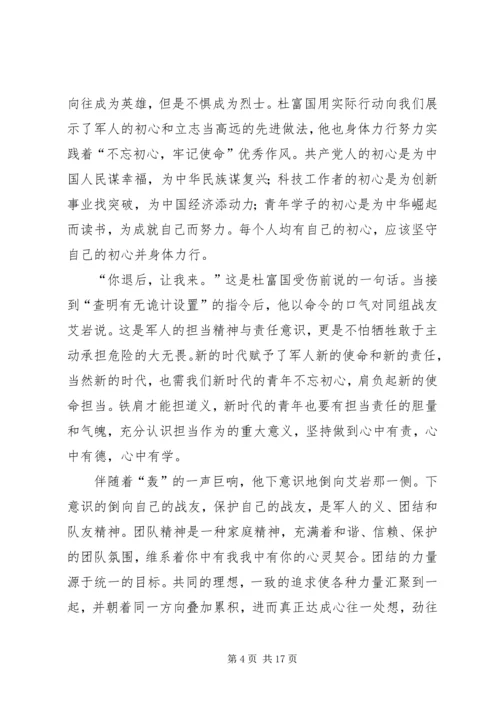 向往成为英雄，但是不惧成为烈士。杜富国用实际行动向我们展示了军人的初心和立志当高远的先进做法，他也身体力行努力实践着“不忘初心，牢记使命”优秀作风。共产党人的初心是为中国人民谋幸福，为中华民族谋复兴；科技工作者的初心是为创新事业找突破，为中国经济添动力；青年学子的初心是为中华崛起而读书，为成就自己而努力。每个人均有自己的初心，应该坚守自己的初心并身体力行。

“你退后，让我来。”这是杜富国受伤前说的一句话。当接到“查明有无诡计设置”的指令后，他以命令的口气对同组战友艾岩说。这是军人的担当精神与责任意识，更是不怕牺牲敢于主动承担危险的大无畏。新的时代赋予了军人新的使命和新的责任，当然新的时代，也需我们新时代的青年不忘初心，肩负起新的使命担当。铁肩才能担道义，新时代的青年也要有担当责任的胆量和气魄，充分认识担当作为的重大意义，坚持做到心中有责，心中有德，心中有学。

伴随着“轰”的一声巨响，他下意识地倒向艾岩那一侧。下意识的倒向自己的战友，保护自己的战友，是军人的义、团结和队友精神。团队精神是一种家庭精神，充满着和谐、信赖、保护的团队氛围，维系着你中有我我中有你的心灵契合。团结的力量源于统一的目标。共同的理想，一致的追求使各种力量汇聚到一起，并朝着同一方向叠加累积，进而真正达成心往一处想，劲往

第 4 页 共 17 页